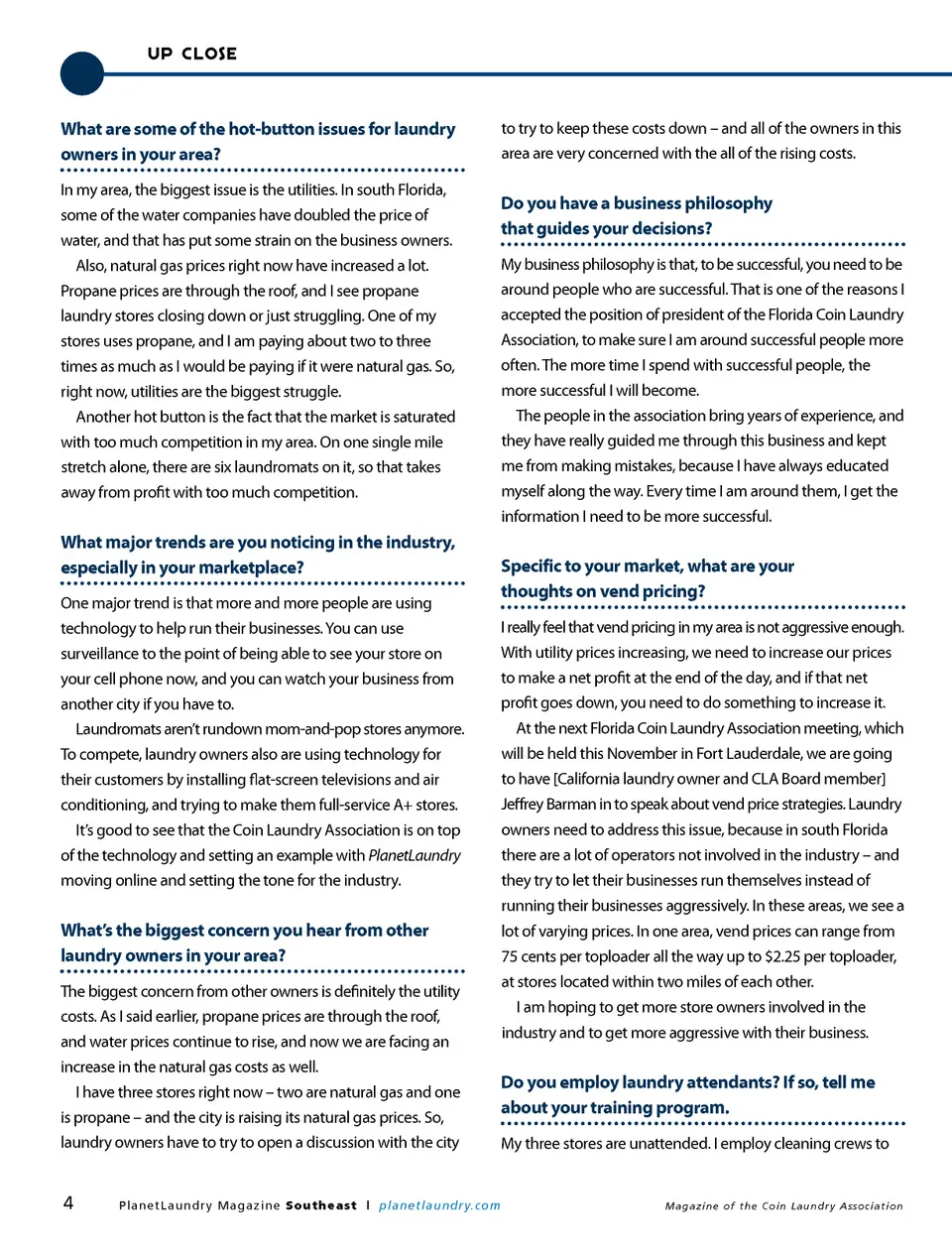 UP CLOSE

What are some of the hot-button issues for laundry owners in your area?

In my area, the biggest issue is the utilities. In south Florida, some of the water companies have doubled the price of water, and that has put some strain on the business owners.

Also, natural gas prices right now have increased a lot. Propane prices are through the roof, and I see propane laundry stores closing down or just struggling. One of my stores uses propane, and I am paying about two to three times as much as I would be paying if it were natural gas. So, right now, utilities are the biggest struggle.

Another hot button is the fact that the market is saturated with too much competition in my area. On one single mile stretch alone, there are six laundromats on it, so that takes away from profit with too much competition.

What major trends are you noticing in the industry, especially in your marketplace?

One major trend is that more and more people are using technology to help run their businesses. You can use surveillance to the point of being able to see your store on your cell phone now, and you can watch your business from another city if you have to.

Laundromats aren't rundown mom-and-pop stores anymore. To compete, laundry owners also are using technology for their customers by installing flat-screen televisions and air conditioning, and trying to make them full-service A+ stores.

It's good to see that the Coin Laundry Association is on top of the technology and setting an example with PlanetLaundry moving online and setting the tone for the industry.

What's the biggest concern you hear from other laundry owners in your area?

The biggest concern from other owners is definitely the utility costs. As I said earlier, propane prices are through the roof, and water prices continue to rise, and now we are facing an increase in the natural gas costs as well.

I have three stores right now – two are natural gas and one is propane – and the city is raising its natural gas prices. So, laundry owners have to try to open a discussion with the city to try to keep these costs down – and all of the owners in this area are very concerned with the all of the rising costs.

Do you have a business philosophy that guides your decisions?

My business philosophy is that, to be successful, you need to be around people who are successful. That is one of the reasons I accepted the position of president of the Florida Coin Laundry Association, to make sure I am around successful people more often. The more time I spend with successful people, the more successful I will become.

The people in the association bring years of experience, and they have really guided me through this business and kept me from making mistakes, because I have always educated myself along the way. Every time I am around them, I get the information I need to be more successful.

Specific to your market, what are your thoughts on vend pricing?

I really feel that vend pricing in my area is not aggressive enough. With utility prices increasing, we need to increase our prices to make a net profit at the end of the day, and if that net profit goes down, you need to do something to increase it.

At the next Florida Coin Laundry Association meeting, which will be held this November in Fort Lauderdale, we are going to have [California laundry owner and CLA Board member] Jeffrey Barman in to speak about vend price strategies. Laundry owners need to address this issue, because in south Florida there are a lot of operators not involved in the industry – and they try to let their businesses run themselves instead of running their businesses aggressively. In these areas, we see a lot of varying prices. In one area, vend prices can range from 75 cents per toploader all the way up to $2.25 per toploader, at stores located within two miles of each other.

I am hoping to get more store owners involved in the industry and to get more aggressive with their business.

Do you employ laundry attendants? If so, tell me about your training program.

My three stores are unattended. I employ cleaning crews to

4 PlanetLaundry Magazine Southeast | planetlaundry.com Magazine of the Coin Laundry Association